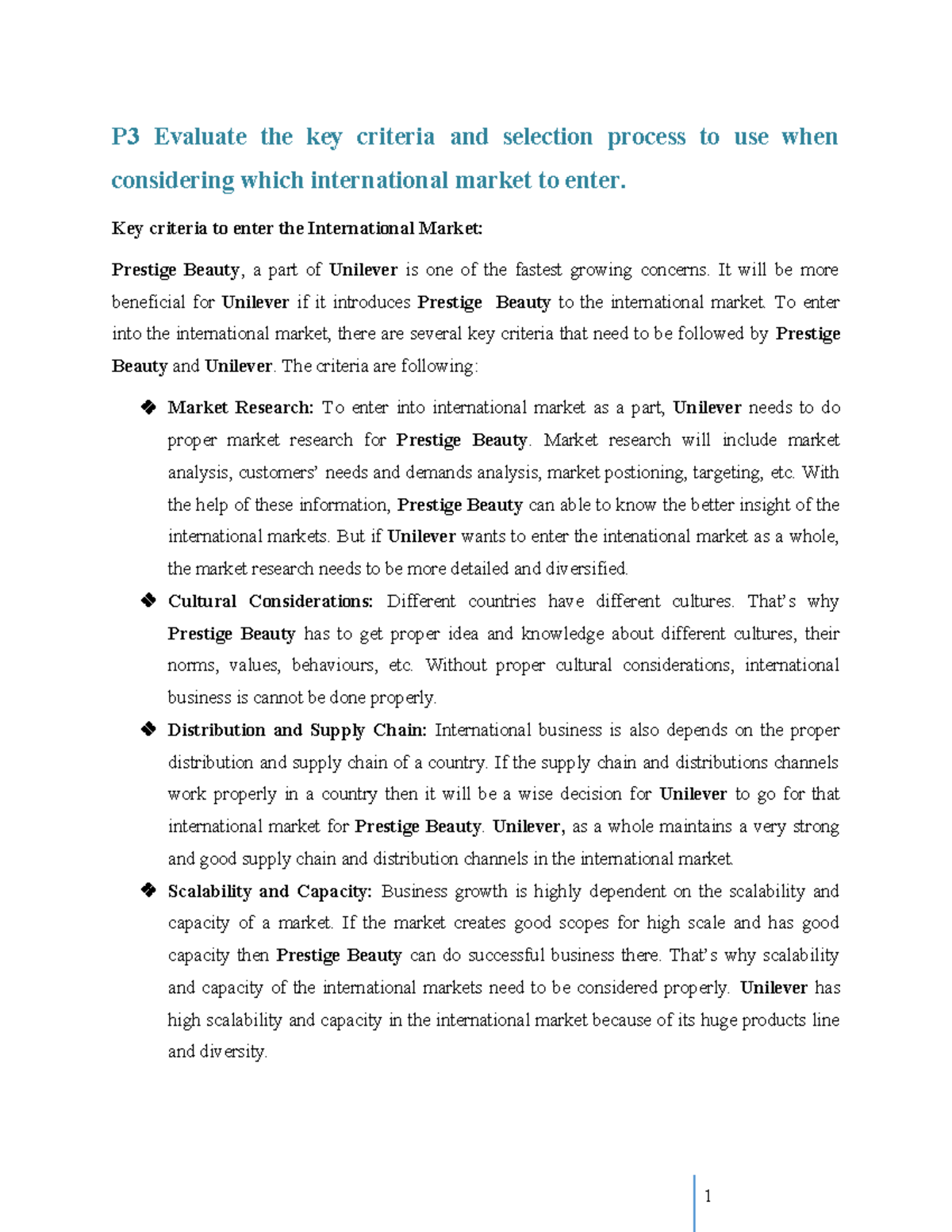 P3 Evaluate the key criteria and selection process to use when considering which international market to enter.

Key criteria to enter the International Market:

Prestige Beauty, a part of Unilever is one of the fastest growing concerns. It will be more beneficial for Unilever if it introduces Prestige Beauty to the international market. To enter into the international market, there are several key criteria that need to be followed by Prestige Beauty and Unilever. The criteria are following:

❖ Market Research: To enter into international market as a part, Unilever needs to do proper market research for Prestige Beauty. Market research will include market analysis, customers' needs and demands analysis, market postioning, targeting, etc. With the help of these information, Prestige Beauty can able to know the better insight of the international markets. But if Unilever wants to enter the intenational market as a whole, the market research needs to be more detailed and diversified.

❖ Cultural Considerations: Different countries have different cultures. That's why Prestige Beauty has to get proper idea and knowledge about different cultures, their norms, values, behaviours, etc. Without proper cultural considerations, international business is cannot be done properly.

❖ Distribution and Supply Chain: International business is also depends on the proper distribution and supply chain of a country. If the supply chain and distributions channels work properly in a country then it will be a wise decision for Unilever to go for that international market for Prestige Beauty. Unilever, as a whole maintains a very strong and good supply chain and distribution channels in the international market.

❖ Scalability and Capacity: Business growth is highly dependent on the scalability and capacity of a market. If the market creates good scopes for high scale and has good capacity then Prestige Beauty can do successful business there. That's why scalability and capacity of the international markets need to be considered properly. Unilever has high scalability and capacity in the international market because of its huge products line and diversity.

1